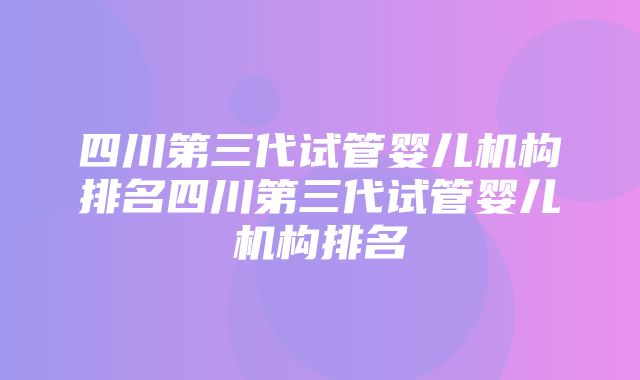 四川第三代试管婴儿机构排名四川第三代试管婴儿机构排名